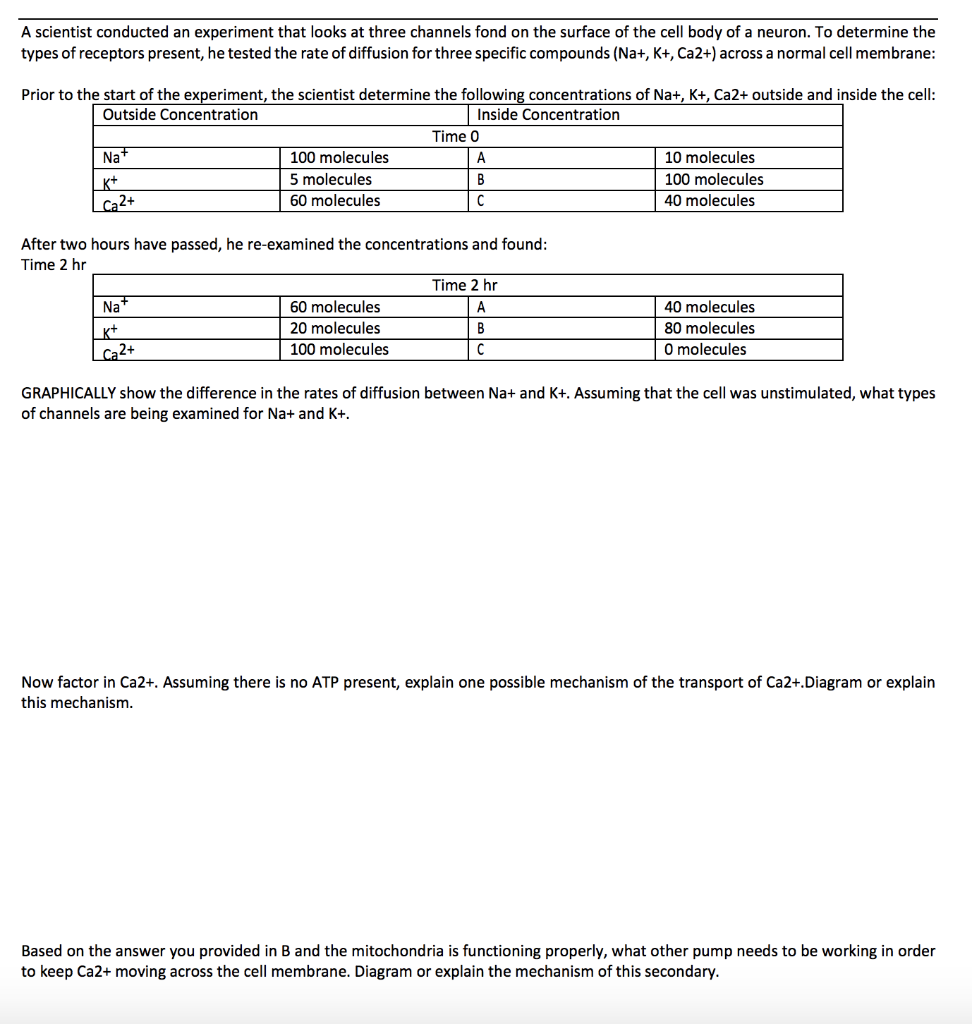 A scientist conducted an experiment that looks at three channels fond on the surface of the cell body of a neuron. To determine the types of receptors present, he tested the rate of diffusion for three specific compounds (Na+, K+, Ca2+) across a normal cell membrane:

Prior to the start of the experiment, the scientist determine the following concentrations of Na+, K+, Ca2+ outside and inside the cell:

| Outside Concentration | | Inside Concentration | |
|---|---|---|---|
| | | Time 0 | |
| $Na^+$ | 100 molecules | A | 10 molecules |
| $K^+$ | 5 molecules | B | 100 molecules |
| $Ca^{2+}$ | 60 molecules | C | 40 molecules |

After two hours have passed, he re-examined the concentrations and found:
Time 2 hr

| | | Time 2 hr | |
|---|---|---|---|
| $Na^+$ | 60 molecules | A | 40 molecules |
| $K^+$ | 20 molecules | B | 80 molecules |
| $Ca^{2+}$ | 100 molecules | C | 0 molecules |

GRAPHICALLY show the difference in the rates of diffusion between Na+ and K+. Assuming that the cell was unstimulated, what types of channels are being examined for Na+ and K+.

Now factor in Ca2+. Assuming there is no ATP present, explain one possible mechanism of the transport of Ca2+.Diagram or explain this mechanism.

Based on the answer you provided in B and the mitochondria is functioning properly, what other pump needs to be working in order to keep Ca2+ moving across the cell membrane. Diagram or explain the mechanism of this secondary.